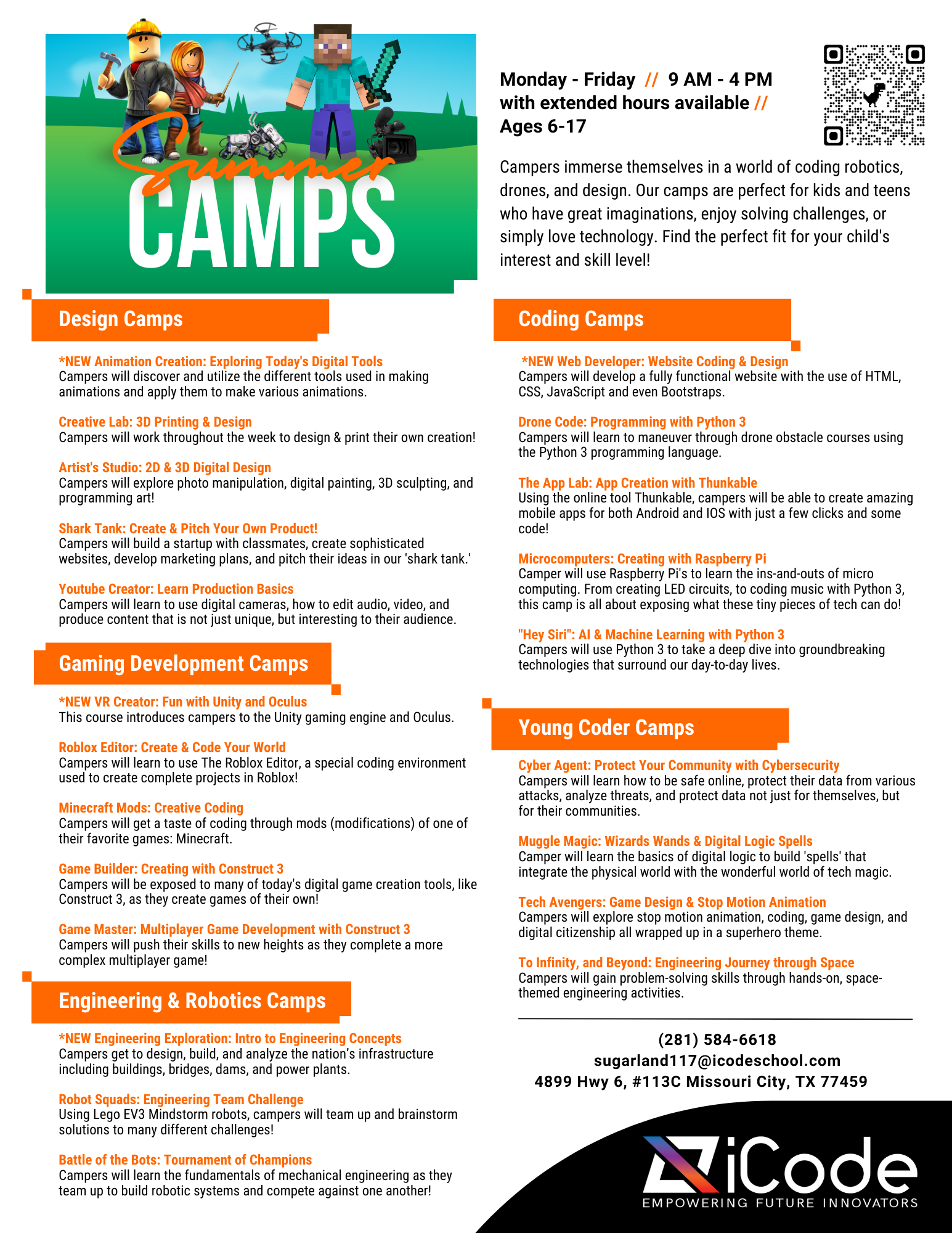 Summer CAMPS

Monday - Friday // 9 AM - 4 PM with extended hours available // Ages 6-17

Campers immerse themselves in a world of coding robotics, drones, and design. Our camps are perfect for kids and teens who have great imaginations, enjoy solving challenges, or simply love technology. Find the perfect fit for your child's interest and skill level!

Design Camps

*NEW Animation Creation: Exploring Today's Digital Tools
Campers will discover and utilize the different tools used in making animations and apply them to make various animations.

Creative Lab: 3D Printing & Design
Campers will work throughout the week to design & print their own creation!

Artist's Studio: 2D & 3D Digital Design
Campers will explore photo manipulation, digital painting, 3D sculpting, and programming art!

Shark Tank: Create & Pitch Your Own Product!
Campers will build a startup with classmates, create sophisticated websites, develop marketing plans, and pitch their ideas in our 'shark tank.'

Youtube Creator: Learn Production Basics
Campers will learn to use digital cameras, how to edit audio, video, and produce content that is not just unique, but interesting to their audience.

Gaming Development Camps

*NEW VR Creator: Fun with Unity and Oculus
This course introduces campers to the Unity gaming engine and Oculus.

Roblox Editor: Create & Code Your World
Campers will learn to use The Roblox Editor, a special coding environment used to create complete projects in Roblox!

Minecraft Mods: Creative Coding
Campers will get a taste of coding through mods (modifications) of one of their favorite games: Minecraft.

Game Builder: Creating with Construct 3
Campers will be exposed to many of today's digital game creation tools, like Construct 3, as they create games of their own!

Game Master: Multiplayer Game Development with Construct 3
Campers will push their skills to new heights as they complete a more complex multiplayer game!

Engineering & Robotics Camps

*NEW Engineering Exploration: Intro to Engineering Concepts
Campers get to design, build, and analyze the nation's infrastructure including buildings, bridges, dams, and power plants.

Robot Squads: Engineering Team Challenge
Using Lego EV3 Mindstorm robots, campers will team up and brainstorm solutions to many different challenges!

Battle of the Bots: Tournament of Champions
Campers will learn the fundamentals of mechanical engineering as they team up to build robotic systems and compete against one another!

Coding Camps

*NEW Web Developer: Website Coding & Design
Campers will develop a fully functional website with the use of HTML, CSS, JavaScript and even Bootstraps.

Drone Code: Programming with Python 3
Campers will learn to maneuver through drone obstacle courses using the Python 3 programming language.

The App Lab: App Creation with Thunkable
Using the online tool Thunkable, campers will be able to create amazing mobile apps for both Android and IOS with just a few clicks and some code!

Microcomputers: Creating with Raspberry Pi
Camper will use Raspberry Pi's to learn the ins-and-outs of micro computing. From creating LED circuits, to coding music with Python 3, this camp is all about exposing what these tiny pieces of tech can do!

"Hey Siri": AI & Machine Learning with Python 3
Campers will use Python 3 to take a deep dive into groundbreaking technologies that surround our day-to-day lives.

Young Coder Camps

Cyber Agent: Protect Your Community with Cybersecurity
Campers will learn how to be safe online, protect their data from various attacks, analyze threats, and protect data not just for themselves, but for their communities.

Muggle Magic: Wizards Wands & Digital Logic Spells
Camper will learn the basics of digital logic to build 'spells' that integrate the physical world with the wonderful world of tech magic.

Tech Avengers: Game Design & Stop Motion Animation
Campers will explore stop motion animation, coding, game design, and digital citizenship all wrapped up in a superhero theme.

To Infinity, and Beyond: Engineering Journey through Space
Campers will gain problem-solving skills through hands-on, space-themed engineering activities.

(281) 584-6618
sugarland117@icodeschool.com
4899 Hwy 6, #113C Missouri City, TX 77459

iCode
EMPOWERING FUTURE INNOVATORS